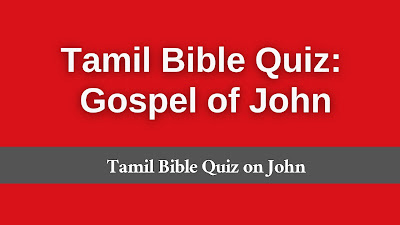 Tamil Bible Quiz: Gospel of John

Tamil Bible Quiz on John